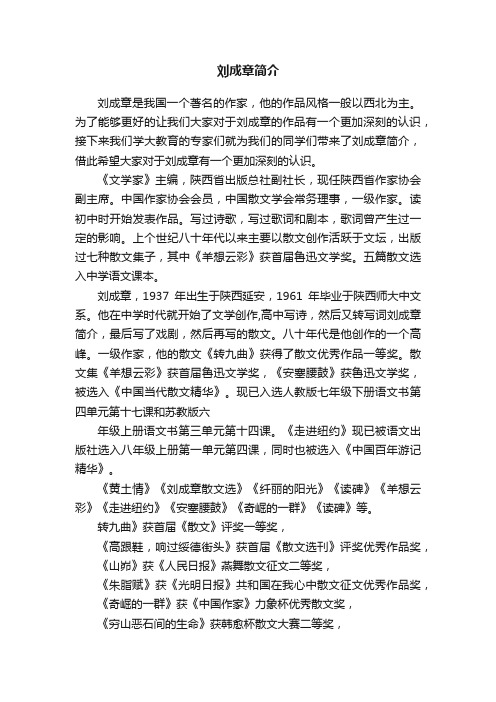 刘成章简介

刘成章是我国一个著名的作家，他的作品风格一般以西北为主。为了能够更好的让我们大家对于刘成章的作品有一个更加深刻的认识，接下来我们学大教育的专家们就为我们的同学们带来了刘成章简介，借此希望大家对于刘成章有一个更加深刻的认识。

《文学家》主编，陕西省出版总社副社长，现任陕西省作家协会副主席。中国作家协会会员，中国散文学会常务理事，一级作家。读初中时开始发表作品。写过诗歌，写过歌词和剧本，歌词曾产生过一定的影响。上个世纪八十年代以来主要以散文创作活跃于文坛，出版过七种散文集子，其中《羊想云彩》获首届鲁迅文学奖。五篇散文选入中学语文课本。

刘成章，1937 年出生于陕西延安，1961 年毕业于陕西师大中文系。他在中学时代就开始了文学创作,高中写诗，然后又转写词刘成章简介，最后写了戏剧，然后再写的散文。八十年代是他创作的一个高峰。一级作家，他的散文《转九曲》获得了散文优秀作品一等奖。散文集《羊想云彩》获首届鲁迅文学奖，《安塞腰鼓》获鲁迅文学奖，被选入《中国当代散文精华》。现已入选人教版七年级下册语文书第四单元第十七课和苏教版六

年级上册语文书第三单元第十四课。《走进纽约》现已被语文出版社选入八年级上册第一单元第四课，同时也被选入《中国百年游记精华》。

《黄土情》《刘成章散文选》《纤丽的阳光》《读碑》《羊想云彩》《走进纽约》《安塞腰鼓》《奇崛的一群》《读碑》等。

转九曲》获首届《散文》评奖一等奖，

《高跟鞋，响过绥德街头》获首届《散文选刊》评奖优秀作品奖，

《山峁》获《人民日报》燕舞散文征文二等奖，

《朱脂赋》获《光明日报》共和国在我心中散文征文优秀作品奖，

《奇崛的一群》获《中国作家》力象杯优秀散文奖，

《穷山恶石间的生命》获韩愈杯散文大赛二等奖，